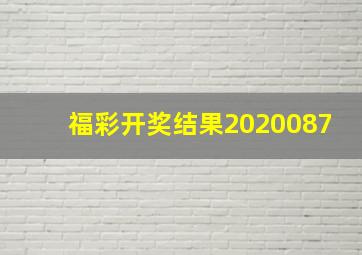 福彩开奖结果2020087